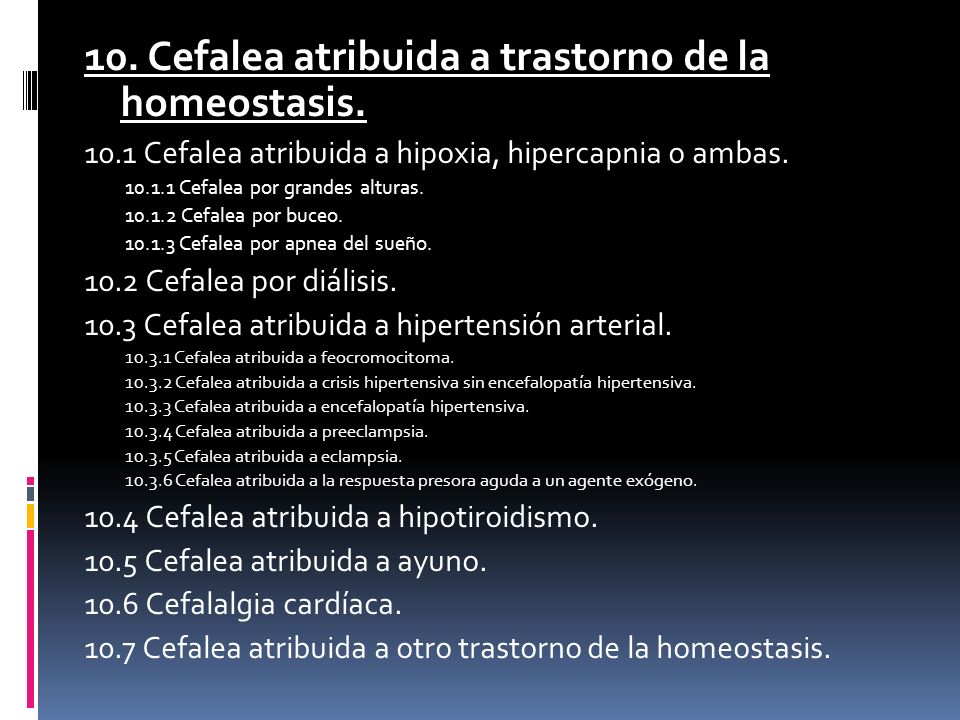 10. Cefalea atribuida a trastorno de la homeostasis.

10.1 Cefalea atribuida a hipoxia, hipercapnia o ambas.
10.1.1 Cefalea por grandes alturas.
10.1.2 Cefalea por buceo.
10.1.3 Cefalea por apnea del sueño.

10.2 Cefalea por diálisis.

10.3 Cefalea atribuida a hipertensión arterial.
10.3.1 Cefalea atribuida a feocromocitoma.
10.3.2 Cefalea atribuida a crisis hipertensiva sin encefalopatía hipertensiva.
10.3.3 Cefalea atribuida a encefalopatía hipertensiva.
10.3.4 Cefalea atribuida a preeclampsia.
10.3.5 Cefalea atribuida a eclampsia.
10.3.6 Cefalea atribuida a la respuesta presora aguda a un agente exógeno.

10.4 Cefalea atribuida a hipotiroidismo.

10.5 Cefalea atribuida a ayuno.

10.6 Cefalalgia cardíaca.

10.7 Cefalea atribuida a otro trastorno de la homeostasis.